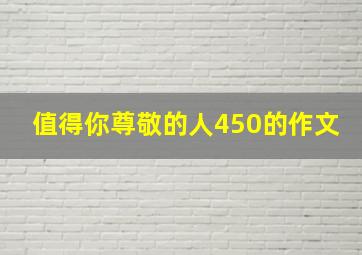 值得你尊敬的人450的作文